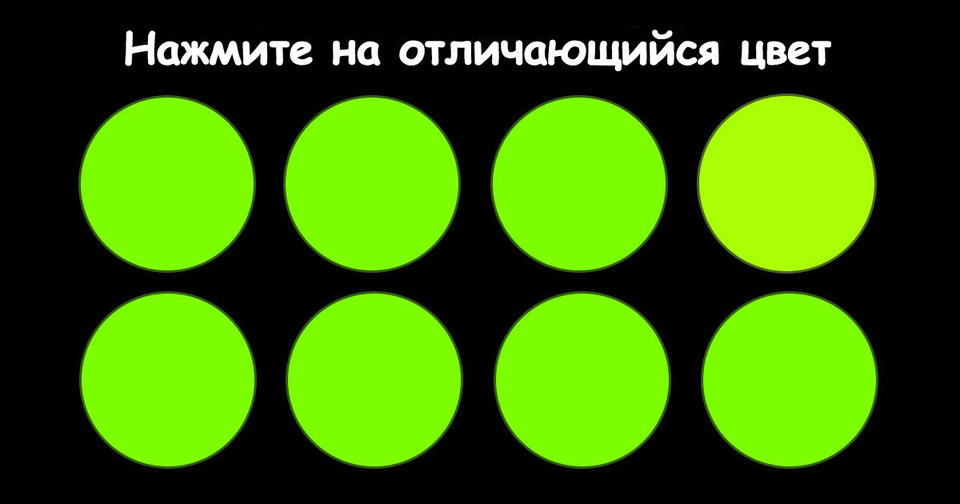 Нажмите на отличающийся цвет